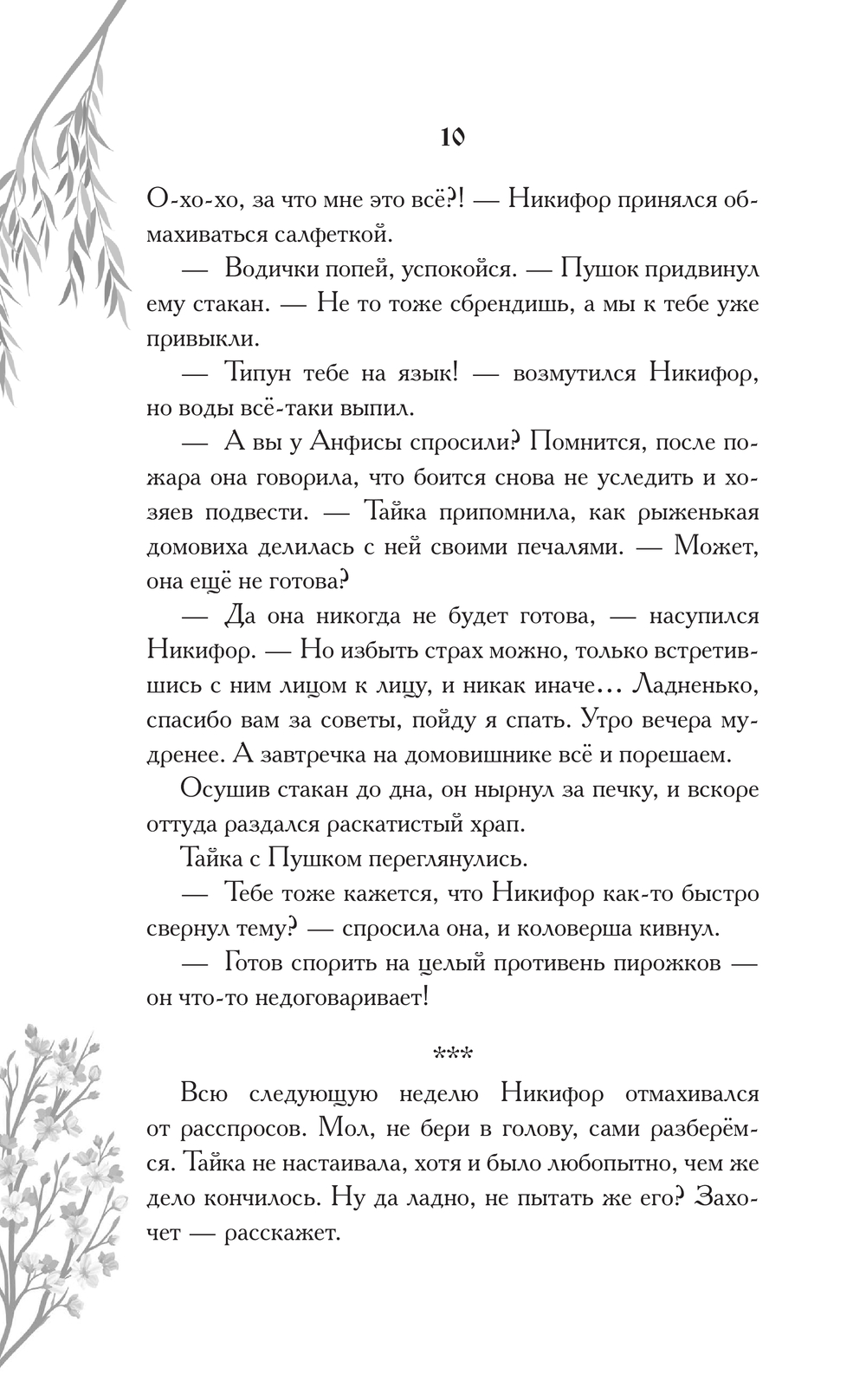 10

О-хо-хо, за что мне это всё?! — Никифор принялся обмахиваться салфеткой.

— Водички попей, успокойся. — Пушок придвинул ему стакан. — Не то тоже сбрендишь, а мы к тебе уже привыкли.

— Типун тебе на язык! — возмутился Никифор, но воды всё-таки выпил.

— А вы у Анфисы спросили? Помнится, после пожара она говорила, что боится снова не уследить и хозяев подвести. — Тайка припомнила, как рыженькая домовиха делилась с ней своими печалями. — Может, она ещё не готова?

— Да она никогда не будет готова, — насупился Никифор. — Но избыть страх можно, только встретившись с ним лицом к лицу, и никак иначе… Ладненько, спасибо вам за советы, пойду я спать. Утро вечера мудренее. А завтречка на домовишнике всё и порешаем.

Осушив стакан до дна, он нырнул за печку, и вскоре оттуда раздался раскатистый храп.

Тайка с Пушком переглянулись.

— Тебе тоже кажется, что Никифор как-то быстро свернул тему? — спросила она, и коловерша кивнул.

— Готов спорить на целый противень пирожков — он что-то недоговаривает!

***

Всю следующую неделю Никифор отмахивался от расспросов. Мол, не бери в голову, сами разберёмся. Тайка не настаивала, хотя и было любопытно, чем же дело кончилось. Ну да ладно, не пытать же его? Захочет — расскажет.